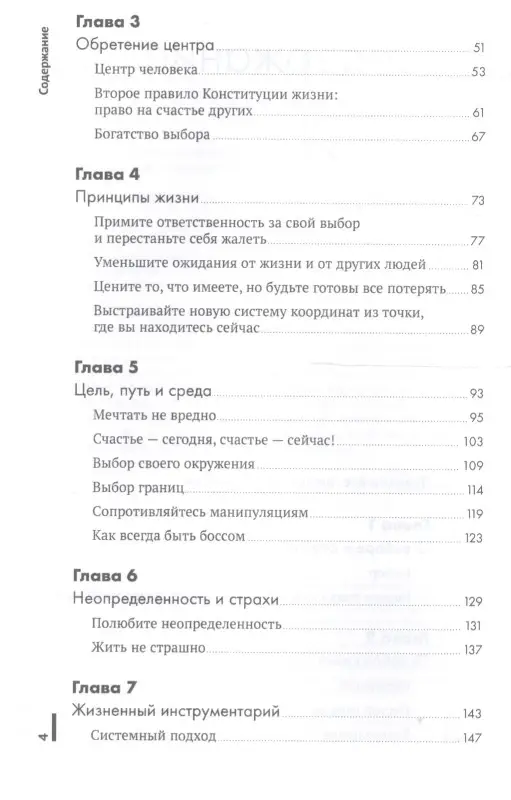 Содержание

Глава 3

Обретение центра 51

Центр человека 53

Второе правило Конституции жизни: право на счастье других 61

Богатство выбора 67

Глава 4

Принципы жизни 73

Примите ответственность за свой выбор и перестаньте себя жалеть 77

Уменьшите ожидания от жизни и от других людей 81

Цените то, что имеете, но будьте готовы все потерять 85

Выстраивайте новую систему координат из точки, где вы находитесь сейчас 89

Глава 5

Цель, путь и среда 93

Мечтать не вредно 95

Счастье — сегодня, счастье — сейчас! 103

Выбор своего окружения 109

Выбор границ 114

Сопротивляйтесь манипуляциям 119

Как всегда быть боссом 123

Глава 6

Неопределенность и страхи 129

Полюбите неопределенность 131

Жить не страшно 137

Глава 7

Жизненный инструментарий 143

Системный подход 147

4